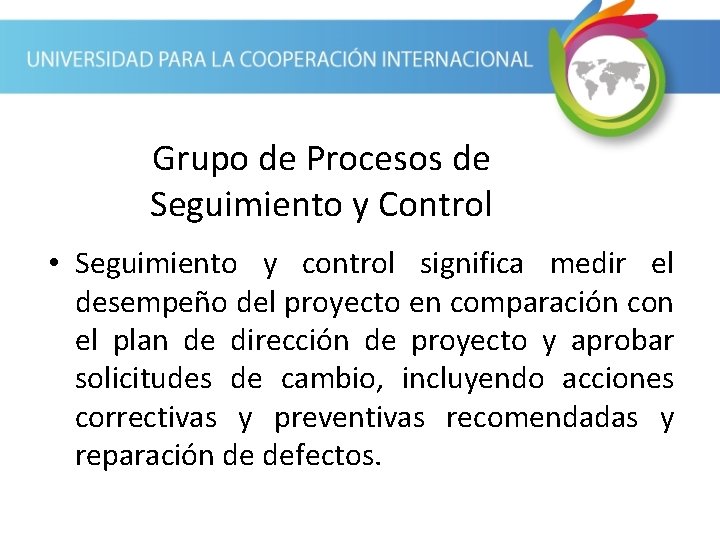 UNIVERSIDAD PARA LA COOPERACIÓN INTERNACIONAL

Grupo de Procesos de
Seguimiento y Control

• Seguimiento y control significa medir el desempeño del proyecto en comparación con el plan de dirección de proyecto y aprobar solicitudes de cambio, incluyendo acciones correctivas y preventivas recomendadas y reparación de defectos.